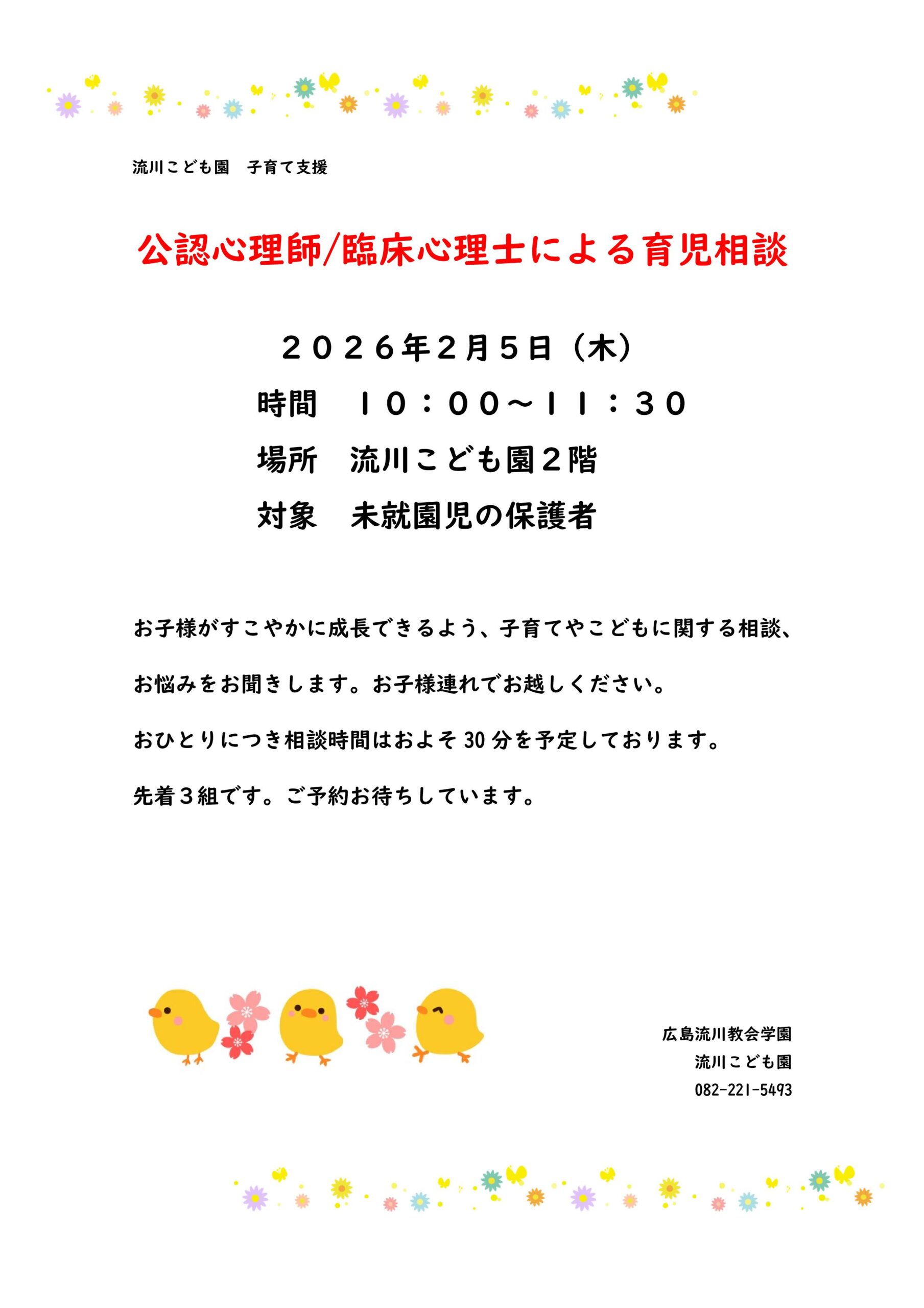 流川こども園　子育て支援

公認心理師/臨床心理士による育児相談

２０２６年2月５日（木）

時間　１０：００～１１：３０

場所　流川こども園２階

対象　未就園児の保護者

お子様がすこやかに成長できるよう、子育てやこどもに関する相談、

お悩みをお聞きします。お子様連れでお越しください。

おひとりにつき相談時間はおよそ30分を予定しております。

先着３組です。ご予約お待ちしています。

広島流川教会学園

流川こども園

082-221-5493